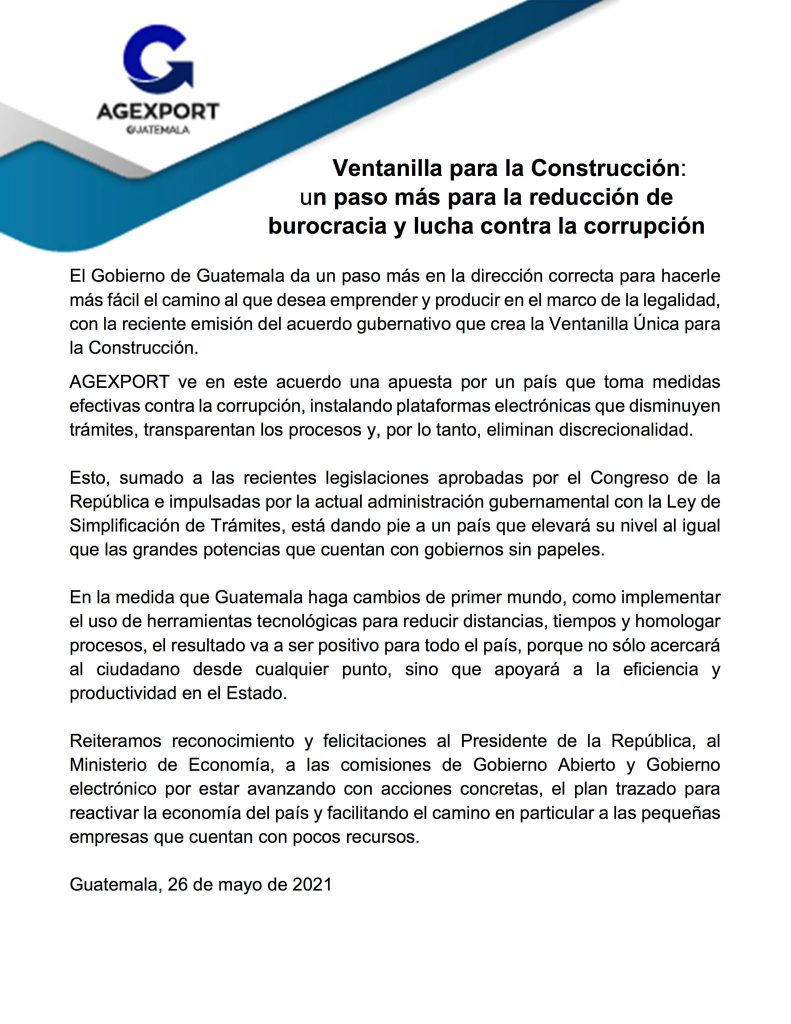 AGEXPORT
GUATEMALA

Ventanilla para la Construcción: un paso más para la reducción de burocracia y lucha contra la corrupción

El Gobierno de Guatemala da un paso más en la dirección correcta para hacerle más fácil el camino al que desea emprender y producir en el marco de la legalidad, con la reciente emisión del acuerdo gubernativo que crea la Ventanilla Única para la Construcción.

AGEXPORT ve en este acuerdo una apuesta por un país que toma medidas efectivas contra la corrupción, instalando plataformas electrónicas que disminuyen trámites, transparentan los procesos y, por lo tanto, eliminan discrecionalidad.

Esto, sumado a las recientes legislaciones aprobadas por el Congreso de la República e impulsadas por la actual administración gubernamental con la Ley de Simplificación de Trámites, está dando pie a un país que elevará su nivel al igual que las grandes potencias que cuentan con gobiernos sin papeles.

En la medida que Guatemala haga cambios de primer mundo, como implementar el uso de herramientas tecnológicas para reducir distancias, tiempos y homologar procesos, el resultado va a ser positivo para todo el país, porque no sólo acercará al ciudadano desde cualquier punto, sino que apoyará a la eficiencia y productividad en el Estado.

Reiteramos reconocimiento y felicitaciones al Presidente de la República, al Ministerio de Economía, a las comisiones de Gobierno Abierto y Gobierno electrónico por estar avanzando con acciones concretas, el plan trazado para reactivar la economía del país y facilitando el camino en particular a las pequeñas empresas que cuentan con pocos recursos.

Guatemala, 26 de mayo de 2021